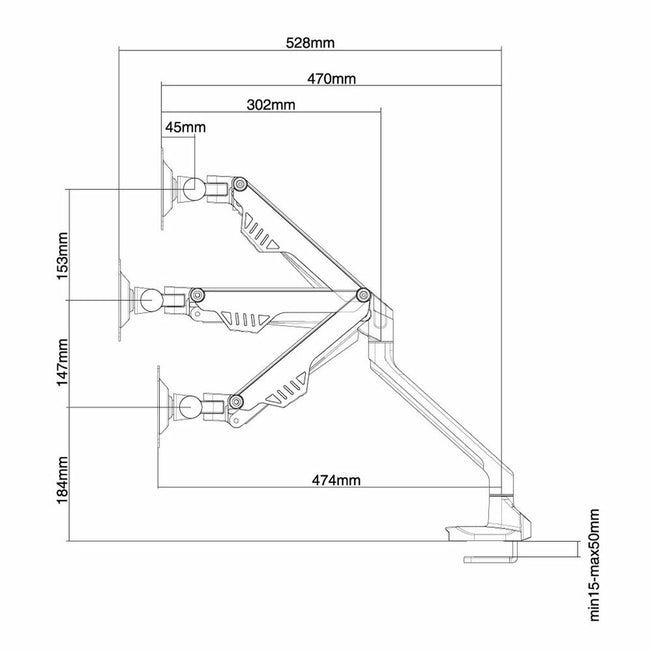 528mm
470mm
302mm
45mm
153mm
147mm
184mm
474mm
min15-max50mm